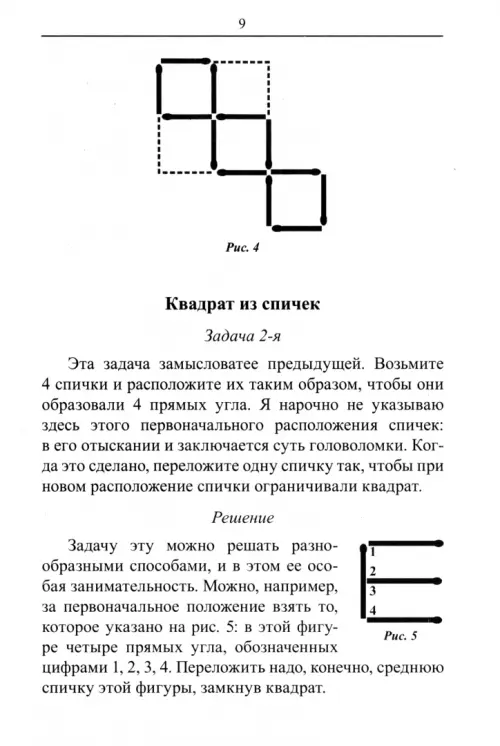 9

Рис. 4

Квадрат из спичек

Задача 2-я

Эта задача замысловатее предыдущей. Возьмите 4 спички и расположите их таким образом, чтобы они образовали 4 прямых угла. Я нарочно не указываю здесь этого первоначального расположения спичек: в его отыскании и заключается суть головоломки. Когда это сделано, переложите одну спичку так, чтобы при новом расположение спички ограничивали квадрат.

Решение

Задачу эту можно решать разнообразными способами, и в этом ее особая занимательность. Можно, например, за первоначальное положение взять то, которое указано на рис. 5: в этой фигуре четыре прямых угла, обозначенных цифрами 1, 2, 3, 4. Переложить надо, конечно, среднюю спичку этой фигуры, замкнув квадрат.

1
2
3
4

Рис. 5